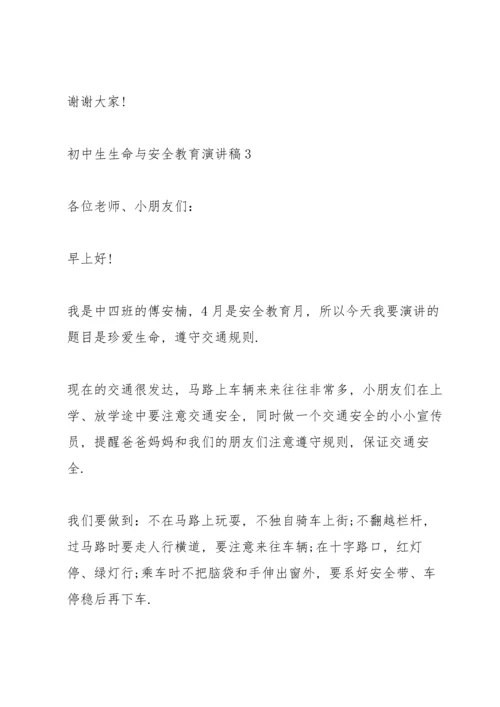 谢谢大家!

初中生生命与安全教育演讲稿3

各位老师、小朋友们:

早上好!

我是中四班的傅安楠，4月是安全教育月，所以今天我要演讲的题目是珍爱生命，遵守交通规则.

现在的交通很发达，马路上车辆来来往往非常多，小朋友们在上学、放学途中要注意交通安全，同时做一个交通安全的小小宣传员，提醒爸爸妈妈和我们的朋友们注意遵守规则，保证交通安全.

我们要做到：不在马路上玩耍，不独自骑车上街;不翻越栏杆，过马路时要走人行横道，要注意来往车辆;在十字路口，红灯停、绿灯行;乘车时不把脑袋和手伸出窗外，要系好安全带、车停稳后再下车.